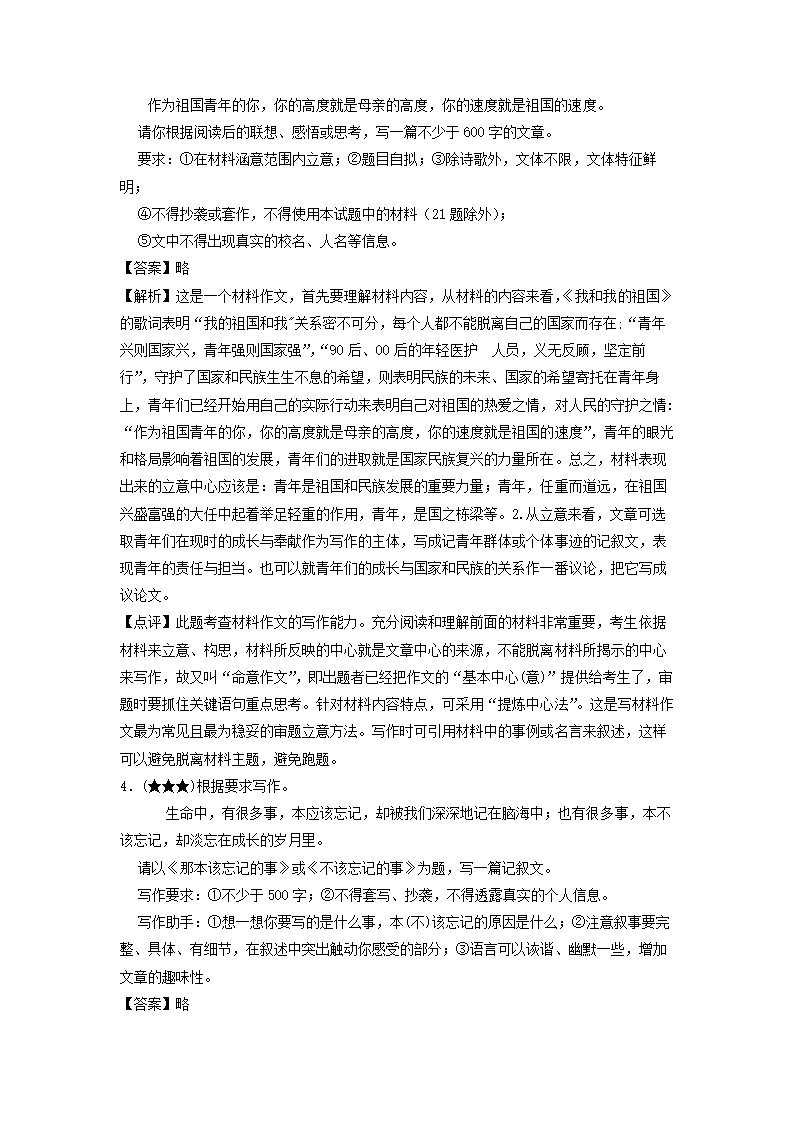 作为祖国青年的你，你的高度就是母亲的高度，你的速度就是祖国的速度。

请你根据阅读后的联想、感悟或思考，写一篇不少于600字的文章。

要求：①在材料涵意范围内立意；②题目自拟；③除诗歌外，文体不限，文体特征鲜明；

④不得抄袭或套作，不得使用本试题中的材料（21题除外）；

⑤文中不得出现真实的校名、人名等信息。

【答案】略

【解析】这是一个材料作文，首先要理解材料内容，从材料的内容来看，《我和我的祖国》的歌词表明“我的祖国和我”关系密不可分，每个人都不能脱离自己的国家而存在：“青年兴则国家兴，青年强则国家强”，“90后、00后的年轻医护 人员，义无反顾，坚定前行”，守护了国家和民族生生不息的希望，则表明民族的未来、国家的希望寄托在青年身上，青年们已经开始用自己的实际行动来表明自己对祖国的热爱之情，对人民的守护之情：“作为祖国青年的你，你的高度就是母亲的高度，你的速度就是祖国的速度”，青年的眼光和格局影响着祖国的发展，青年们的进取就是国家民族复兴的力量所在。总之，材料表现出来的立意中心应该是：青年是祖国和民族发展的重要力量；青年，任重而道远，在祖国兴盛富强的大任中起着举足轻重的作用，青年，是国之栋梁等。2.从立意来看，文章可选取青年们在现时的成长与奉献作为写作的主体，写成记青年群体或个体事迹的记叙文，表现青年的责任与担当。也可以就青年们的成长与国家和民族的关系作一番议论，把它写成议论文。

【点评】此题考查材料作文的写作能力。充分阅读和理解前面的材料非常重要，考生依据材料来立意、构思，材料所反映的中心就是文章中心的来源，不能脱离材料所揭示的中心来写作，故又叫“命意作文”，即出题者已经把作文的“基本中心(意)”提供给考生了，审题时要抓住关键语句重点思考。针对材料内容特点，可采用“提炼中心法”。这是写材料作文最为常见且最为稳妥的审题立意方法。写作时可引用材料中的事例或名言来叙述，这样可以避免脱离材料主题，避免跑题。

4．(★★★)根据要求写作。

生命中，有很多事，本应该忘记，却被我们深深地记在脑海中；也有很多事，本不该忘记，却淡忘在成长的岁月里。

请以《那本该忘记的事》或《不该忘记的事》为题，写一篇记叙文。

写作要求：①不少于500字；②不得套写、抄袭，不得透露真实的个人信息。

写作助手：①想一想你要写的是什么事，本(不)该忘记的原因是什么；②注意叙事要完整、具体、有细节，在叙述中突出触动你感受的部分；③语言可以诙谐、幽默一些，增加文章的趣味性。

【答案】略